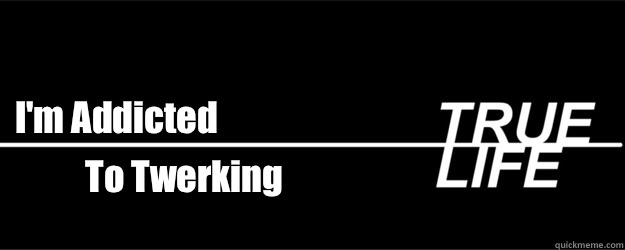 I'm Addicted

To Twerking

TRUE
LIFE

quickmeme.com